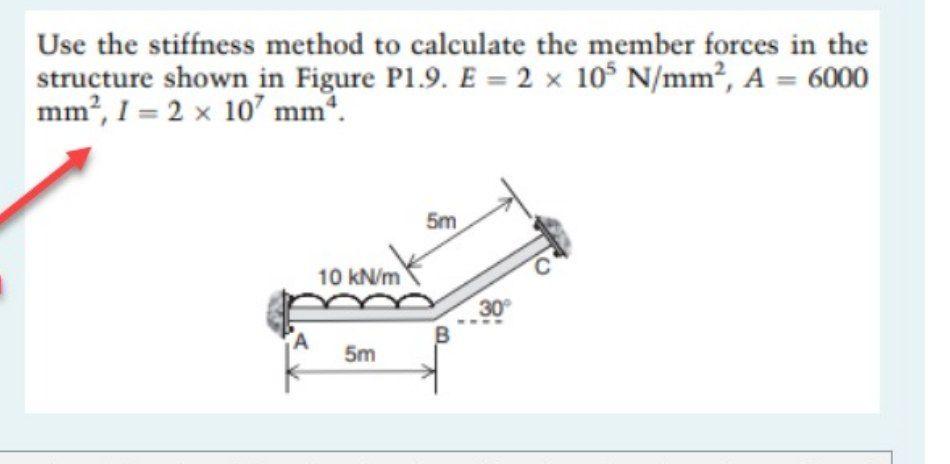 Use the stiffness method to calculate the member forces in the structure shown in Figure P1.9. $E = 2 \times 10^5$ N/mm$^2$, $A = 6000$ mm$^2$, $I = 2 \times 10^7$ mm$^4$.

5m

10 kN/m

C

30°

A

B

5m